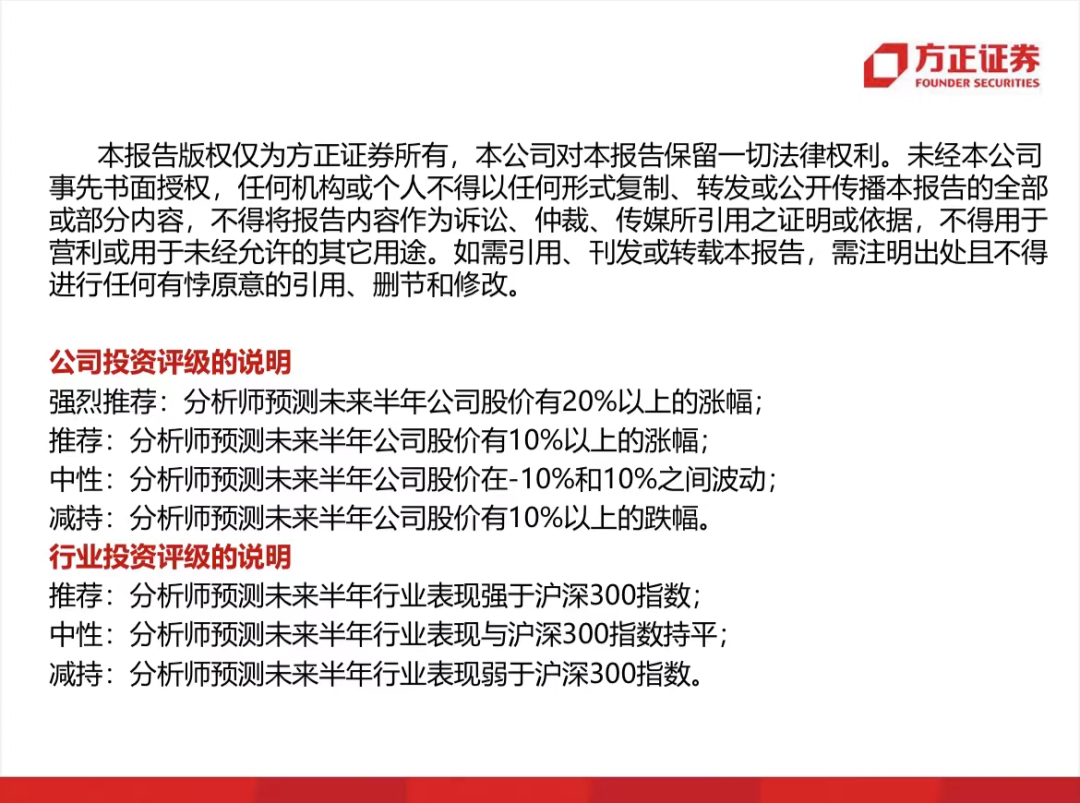 方正证券
FOUNDER SECURITIES

本报告版权仅为方正证券所有，本公司对本报告保留一切法律权利。未经本公司事先书面授权，任何机构或个人不得以任何形式复制、转发或公开传播本报告的全部或部分内容，不得将报告内容作为诉讼、仲裁、传媒所引用之证明或依据，不得用于营利或用于未经允许的其它用途。如需引用、刊发或转载本报告，需注明出处且不得进行任何有悖原意的引用、删节和修改。

公司投资评级的说明
强烈推荐：分析师预测未来半年公司股价有20%以上的涨幅；
推荐：分析师预测未来半年公司股价有10%以上的涨幅；
中性：分析师预测未来半年公司股价在-10%和10%之间波动；
减持：分析师预测未来半年公司股价有10%以上的跌幅。
行业投资评级的说明
推荐：分析师预测未来半年行业表现强于沪深300指数；
中性：分析师预测未来半年行业表现与沪深300指数持平；
减持：分析师预测未来半年行业表现弱于沪深300指数。